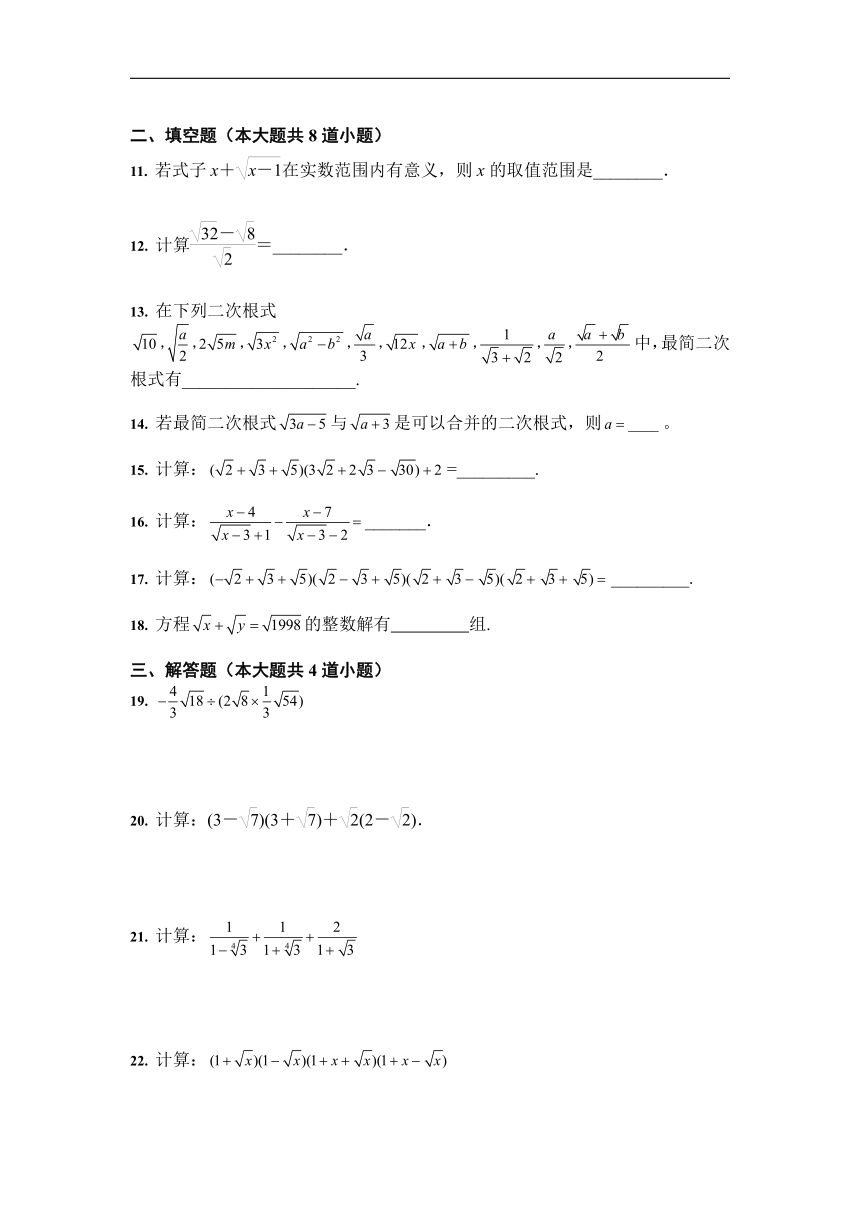 二、填空题（本大题共 8 道小题）

11. 若式子 $x+\sqrt{x-1}$在实数范围内有意义，则 $x$ 的取值范围是________.

12. 计算$\frac{\sqrt{32}-\sqrt{8}}{\sqrt{2}}$=________.

13. 在下列二次根式 $\sqrt{10}$，$\sqrt{\frac{a}{2}}$，$2\sqrt{5m}$，$\sqrt{3x^2}$，$\sqrt{a^2-b^2}$，$\frac{\sqrt{a}}{3}$，$\sqrt{12x}$，$\sqrt{a+b}$，$\frac{1}{\sqrt{3}+\sqrt{2}}$，$\frac{a}{\sqrt{2}}$，$\frac{\sqrt{a}+\sqrt{b}}{2}$ 中，最简二次根式有____________________.

14. 若最简二次根式 $\sqrt{3a-5}$ 与 $\sqrt{a+3}$ 是可以合并的二次根式，则 $a=$____ 。

15. 计算：$(\sqrt{2}+\sqrt{3}+\sqrt{5})(3\sqrt{2}+2\sqrt{3}-\sqrt{30})+2=$_________.

16. 计算：$\frac{x-4}{\sqrt{x-3}+1}-\frac{x-7}{\sqrt{x-3}-2}=$_______.

17. 计算：$(-\sqrt{2}+\sqrt{3}+\sqrt{5})(\sqrt{2}-\sqrt{3}+\sqrt{5})(\sqrt{2}+\sqrt{3}-\sqrt{5})(\sqrt{2}+\sqrt{3}+\sqrt{5})=$_________.

18. 方程 $\sqrt{x}+\sqrt{y}=\sqrt{1998}$ 的整数解有_________组.

三、解答题（本大题共 4 道小题）

19. $-\frac{4}{3}\sqrt{18}\div(2\sqrt{8}\times\frac{1}{3}\sqrt{54})$

20. 计算：$(3-\sqrt{7})(3+\sqrt{7})+\sqrt{2}(2-\sqrt{2})$.

21. 计算：$\frac{1}{1-\sqrt[4]{3}}+\frac{1}{1+\sqrt[4]{3}}+\frac{2}{1+\sqrt{3}}$

22. 计算：$(1+\sqrt{x})(1-\sqrt{x})(1+x+\sqrt{x})(1+x-\sqrt{x})$